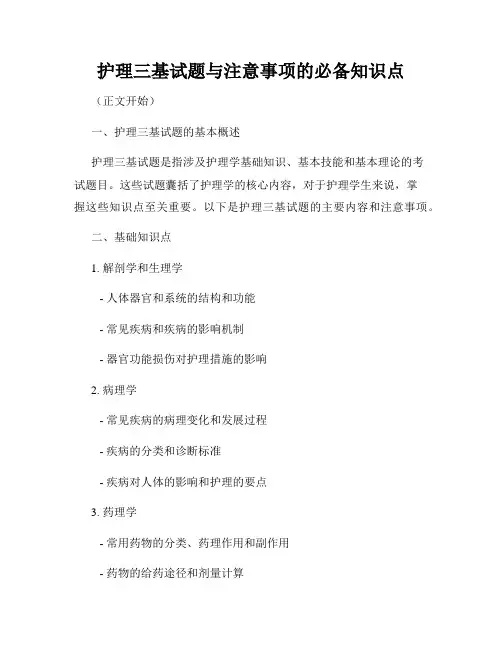 护理三基试题与注意事项的必备知识点

（正文开始）

一、护理三基试题的基本概述

护理三基试题是指涉及护理学基础知识、基本技能和基本理论的考试题目。这些试题囊括了护理学的核心内容，对于护理学生来说，掌握这些知识点至关重要。以下是护理三基试题的主要内容和注意事项。

二、基础知识点

1. 解剖学和生理学

- 人体器官和系统的结构和功能

- 常见疾病和疾病的影响机制

- 器官功能损伤对护理措施的影响

2. 病理学

- 常见疾病的病理变化和发展过程

- 疾病的分类和诊断标准

- 疾病对人体的影响和护理的要点

3. 药理学

- 常用药物的分类、药理作用和副作用

- 药物的给药途径和剂量计算